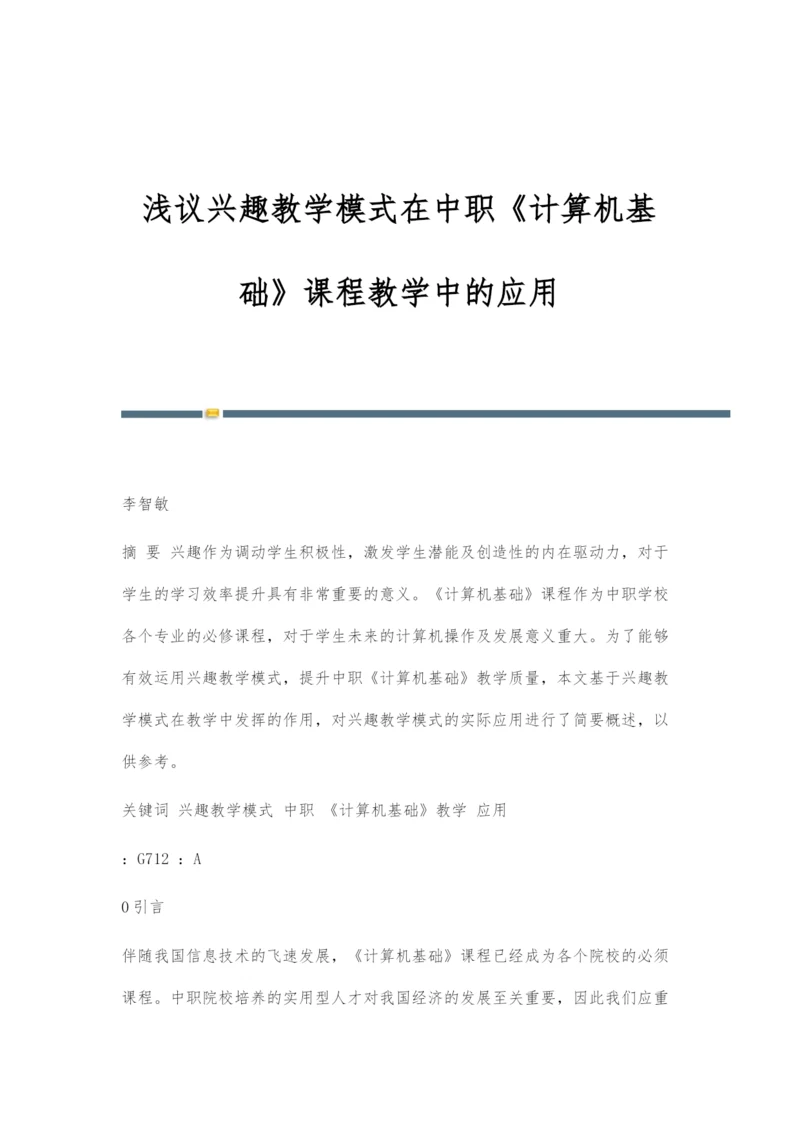 浅议兴趣教学模式在中职《计算机基础》课程教学中的应用

李智敏

摘 要 兴趣作为调动学生积极性，激发学生潜能及创造性的内在驱动力，对于学生的学习效率提升具有非常重要的意义。《计算机基础》课程作为中职学校各个专业的必修课程，对于学生未来的计算机操作及发展意义重大。为了能够有效运用兴趣教学模式，提升中职《计算机基础》教学质量，本文基于兴趣教学模式在教学中发挥的作用，对兴趣教学模式的实际应用进行了简要概述，以供参考。

关键词 兴趣教学模式 中职 《计算机基础》教学 应用

：G712 ：A

0引言

伴随我国信息技术的飞速发展，《计算机基础》课程已经成为各个院校的必须课程。中职院校培养的实用型人才对我国经济的发展至关重要，因此我们应重